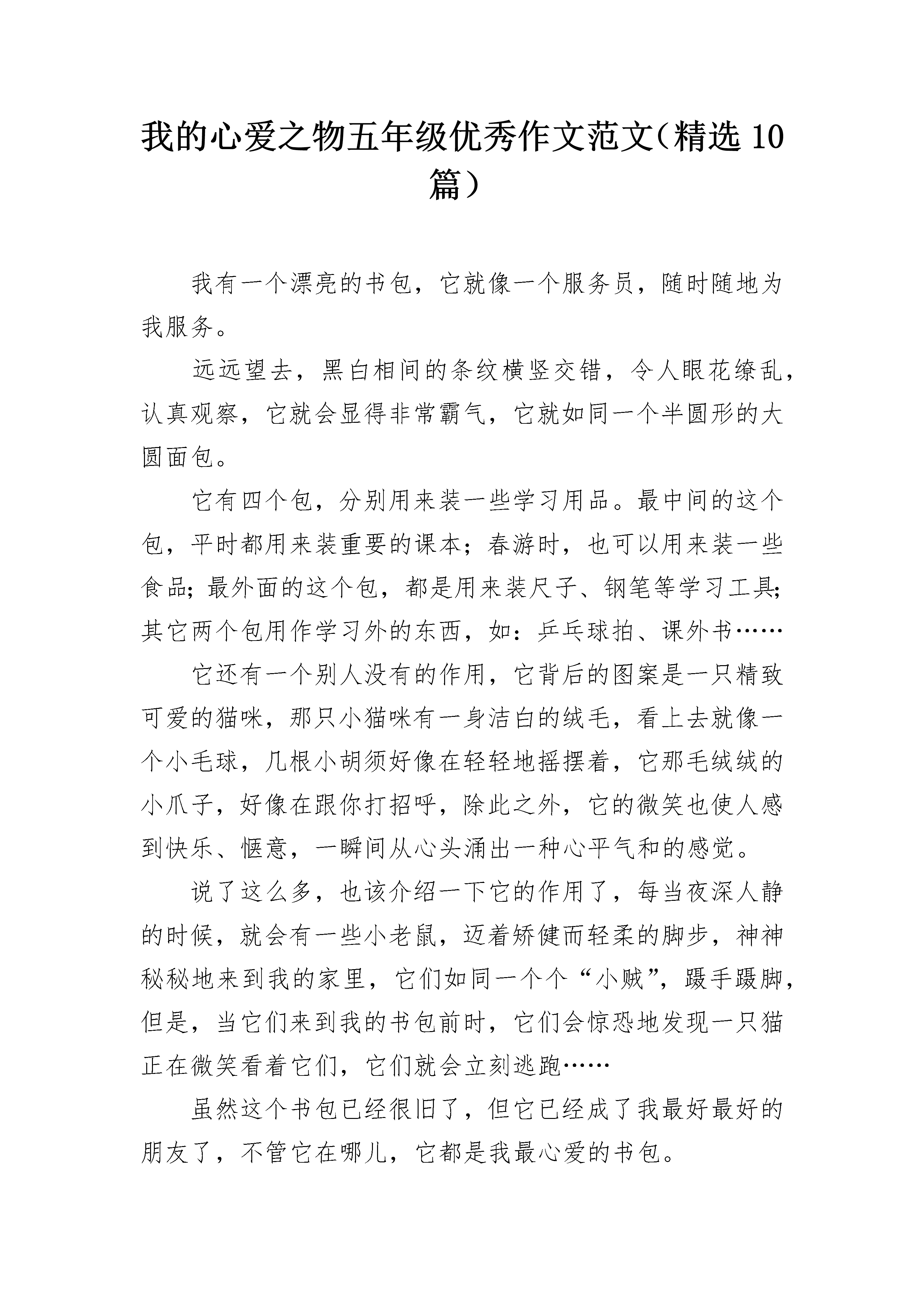 我的心爱之物五年级优秀作文范文（精选 10 篇）

我有一个漂亮的书包，它就像一个服务员，随时随地为我服务。

远远望去，黑白相间的条纹横竖交错，令人眼花缭乱，认真观察，它就会显得非常霸气，它就如同一个半圆形的大圆面包。

它有四个包，分别用来装一些学习用品。最中间的这个包，平时都用来装重要的课本；春游时，也可以用来装一些食品；最外面的这个包，都是用来装尺子、钢笔等学习工具；其它两个包用作学习外的东西，如：乒乓球拍、课外书……

它还有一个别人没有的作用，它背后的图案是一只精致可爱的猫咪，那只小猫咪有一身洁白的绒毛，看上去就像一个小毛球，几根小胡须好像在轻轻地摇摆着，它那毛绒绒的小爪子，好像在跟你打招呼，除此之外，它的微笑也使人感到快乐、惬意，一瞬间从心头涌出一种心平气和的感觉。

说了这么多，也该介绍一下它的作用了，每当夜深人静的时候，就会有一些小老鼠，迈着矫健而轻柔的脚步，神神秘秘地来到我的家里，它们如同一个个“小贼”，蹑手蹑脚，但是，当它们来到我的书包前时，它们会惊恐地发现一只猫正在微笑看着它们，它们就会立刻逃跑……

虽然这个书包已经很旧了，但它已经成了我最好最好的朋友了，不管它在哪儿，它都是我最心爱的书包。